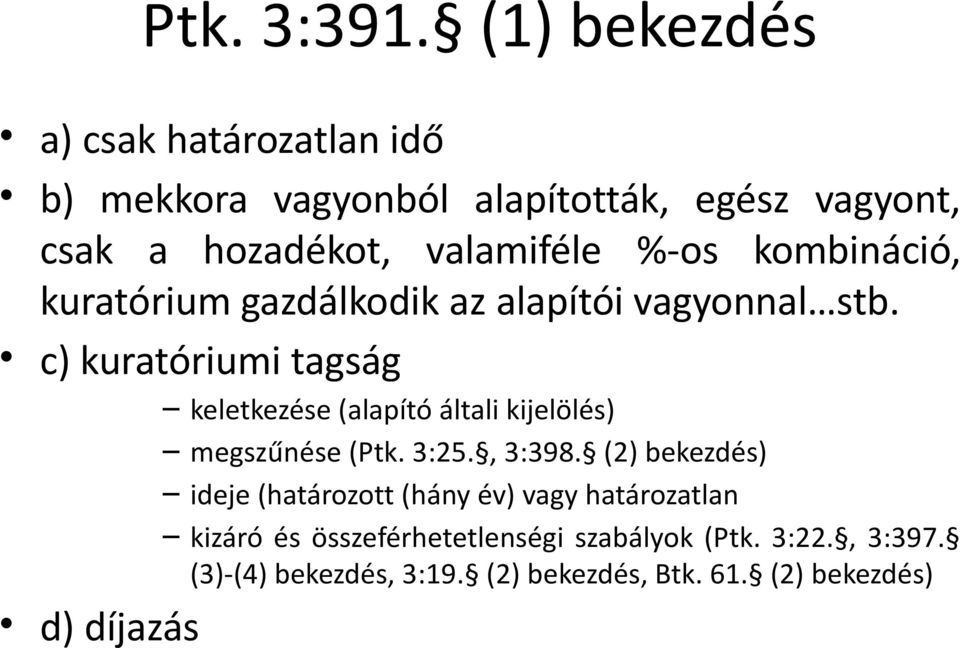 Ptk. 3:391.§ (1) bekezdés

• a) csak határozatlan idő
• b) mekkora vagyonból alapították, egész vagyont, csak a hozadékot, valamiféle %-os kombináció, kuratórium gazdálkodik az alapítói vagyonnal…stb.
• c) kuratóriumi tagság
– keletkezése (alapító általi kijelölés)
– megszűnése (Ptk. 3:25.§, 3:398.§ (2) bekezdés)
– ideje (határozott (hány év) vagy határozatlan
– kizáró és összeférhetetlenségi szabályok (Ptk. 3:22.§, 3:397.§ (3)-(4) bekezdés, 3:19.§ (2) bekezdés, Btk. 61.§ (2) bekezdés)
• d) díjazás